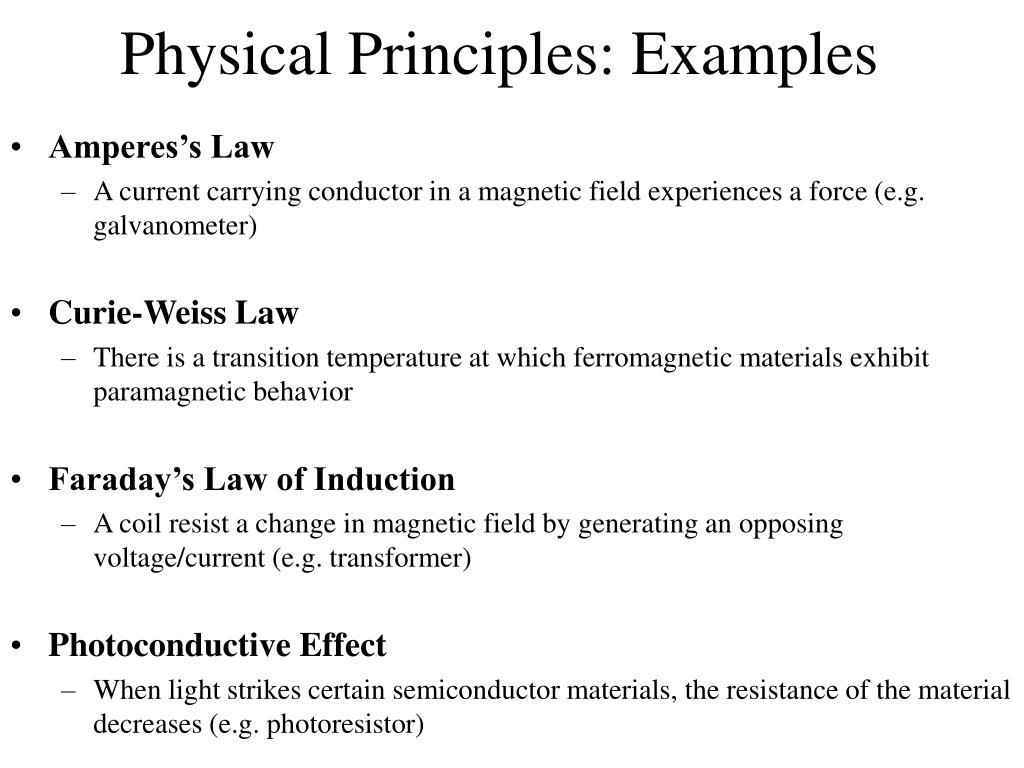 Physical Principles: Examples

• Amperes's Law
– A current carrying conductor in a magnetic field experiences a force (e.g. galvanometer)

• Curie-Weiss Law
– There is a transition temperature at which ferromagnetic materials exhibit paramagnetic behavior

• Faraday's Law of Induction
– A coil resist a change in magnetic field by generating an opposing voltage/current (e.g. transformer)

• Photoconductive Effect
– When light strikes certain semiconductor materials, the resistance of the material decreases (e.g. photoresistor)